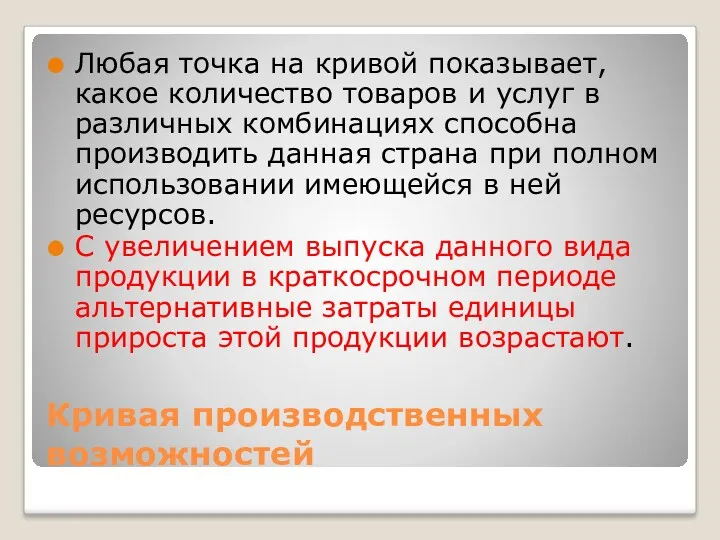 Любая точка на кривой показывает, какое количество товаров и услуг в различных комбинациях способна производить данная страна при полном использовании имеющейся в ней ресурсов.

С увеличением выпуска данного вида продукции в краткосрочном периоде альтернативные затраты единицы прироста этой продукции возрастают.

Кривая производственных возможностей